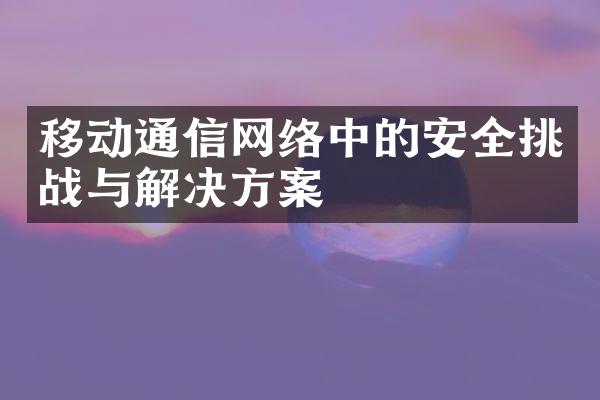 移动通信网络中的安全挑战与解决方案